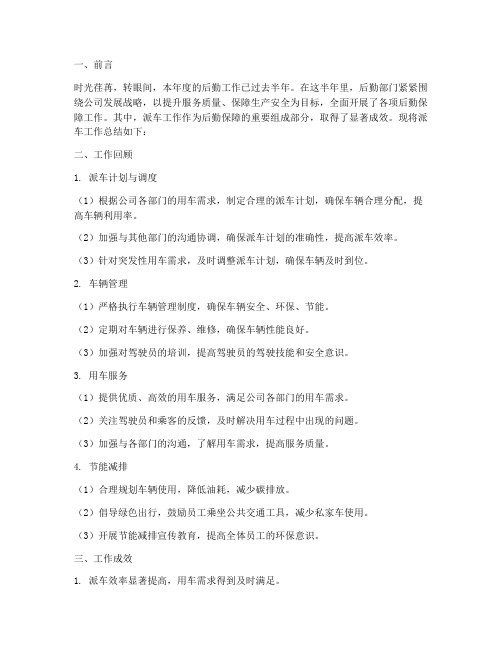 一、前言

时光荏苒，转眼间，本年度的后勤工作已过去半年。在这半年里，后勤部门紧紧围绕公司发展战略，以提升服务质量、保障生产安全为目标，全面开展了各项后勤保障工作。其中，派车工作作为后勤保障的重要组成部分，取得了显著成效。现将派车工作总结如下：

二、工作回顾

1. 派车计划与调度

（1）根据公司各部门的用车需求，制定合理的派车计划，确保车辆合理分配，提高车辆利用率。

（2）加强与其他部门的沟通协调，确保派车计划的准确性，提高派车效率。

（3）针对突发性用车需求，及时调整派车计划，确保车辆及时到位。

2. 车辆管理

（1）严格执行车辆管理制度，确保车辆安全、环保、节能。

（2）定期对车辆进行保养、维修，确保车辆性能良好。

（3）加强对驾驶员的培训，提高驾驶员的驾驶技能和安全意识。

3. 用车服务

（1）提供优质、高效的用车服务，满足公司各部门的用车需求。

（2）关注驾驶员和乘客的反馈，及时解决用车过程中出现的问题。

（3）加强与各部门的沟通，了解用车需求，提高服务质量。

4. 节能减排

（1）合理规划车辆使用，降低油耗，减少碳排放。

（2）倡导绿色出行，鼓励员工乘坐公共交通工具，减少私家车使用。

（3）开展节能减排宣传教育，提高全体员工的环保意识。

三、工作成效

1. 派车效率显著提高，用车需求得到及时满足。